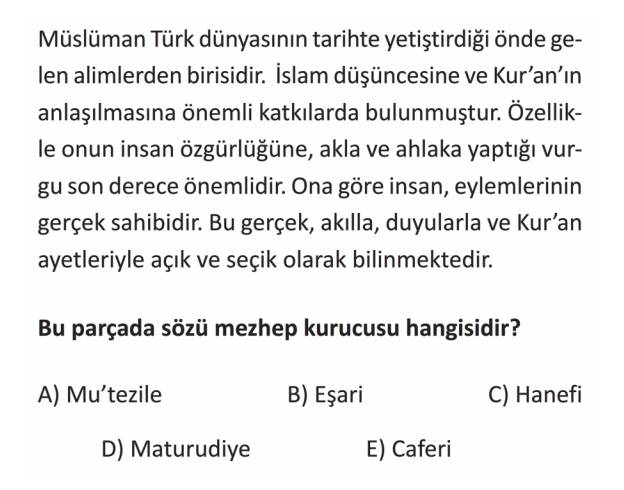 Müslüman Türk dünyasının tarihte yetiştirdiği önde gelen alimlerden birisidir. İslam düşüncesine ve Kur'an'ın anlaşılmasına önemli katkılarda bulunmuştur. Özellikle onun insan özgürlüğüne, akla ve ahlaka yaptığı vurgu son derece önemlidir. Ona göre insan, eylemlerinin gerçek sahibidir. Bu gerçek, akılla, duyularla ve Kur'an ayetleriyle açık ve seçik olarak bilinmektedir.

Bu parçada sözü mezhep kurucusu hangisidir?

A) Mu'tezile B) Eşari C) Hanefi

D) Maturudiye E) Caferi